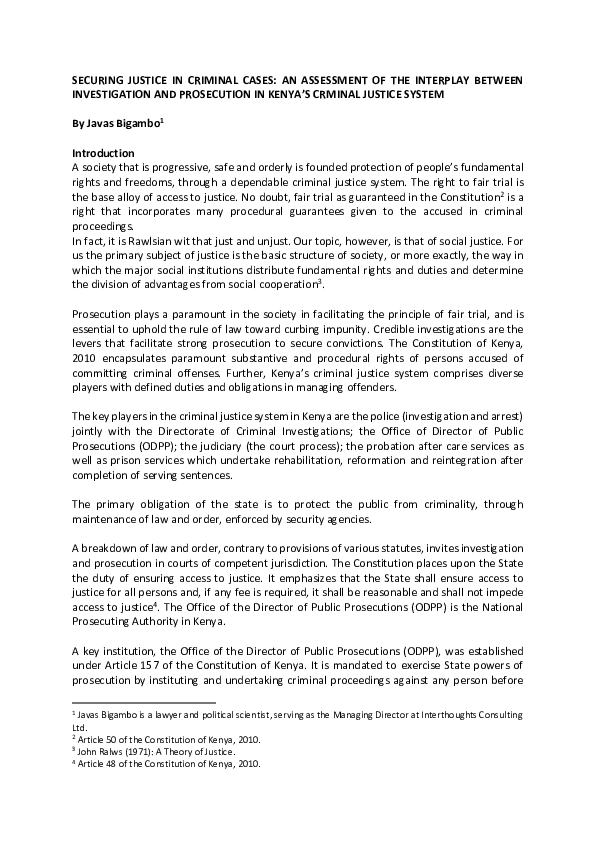 SECURING JUSTICE IN CRIMINAL CASES: AN ASSESSMENT OF THE INTERPLAY BETWEEN INVESTIGATION AND PROSECUTION IN KENYA'S CRMINAL JUSTICE SYSTEM

By Javas Bigambo$^1$

Introduction
A society that is progressive, safe and orderly is founded protection of people's fundamental rights and freedoms, through a dependable criminal justice system. The right to fair trial is the base alloy of access to justice. No doubt, fair trial as guaranteed in the Constitution$^2$ is a right that incorporates many procedural guarantees given to the accused in criminal proceedings.
In fact, it is Rawlsian wit that just and unjust. Our topic, however, is that of social justice. For us the primary subject of justice is the basic structure of society, or more exactly, the way in which the major social institutions distribute fundamental rights and duties and determine the division of advantages from social cooperation$^3$.

Prosecution plays a paramount in the society in facilitating the principle of fair trial, and is essential to uphold the rule of law toward curbing impunity. Credible investigations are the levers that facilitate strong prosecution to secure convictions. The Constitution of Kenya, 2010 encapsulates paramount substantive and procedural rights of persons accused of committing criminal offenses. Further, Kenya's criminal justice system comprises diverse players with defined duties and obligations in managing offenders.

The key players in the criminal justice system in Kenya are the police (investigation and arrest) jointly with the Directorate of Criminal Investigations; the Office of Director of Public Prosecutions (ODPP); the judiciary (the court process); the probation after care services as well as prison services which undertake rehabilitation, reformation and reintegration after completion of serving sentences.

The primary obligation of the state is to protect the public from criminality, through maintenance of law and order, enforced by security agencies.

A breakdown of law and order, contrary to provisions of various statutes, invites investigation and prosecution in courts of competent jurisdiction. The Constitution places upon the State the duty of ensuring access to justice. It emphasizes that the State shall ensure access to justice for all persons and, if any fee is required, it shall be reasonable and shall not impede access to justice$^4$. The Office of the Director of Public Prosecutions (ODPP) is the National Prosecuting Authority in Kenya.

A key institution, the Office of the Director of Public Prosecutions (ODPP), was established under Article 157 of the Constitution of Kenya. It is mandated to exercise State powers of prosecution by instituting and undertaking criminal proceedings against any person before

$^1$ Javas Bigambo is a lawyer and political scientist, serving as the Managing Director at Interthoughts Consulting Ltd.
$^2$ Article 50 of the Constitution of Kenya, 2010.
$^3$ John Ralws (1971): A Theory of Justice.
$^4$ Article 48 of the Constitution of Kenya, 2010.